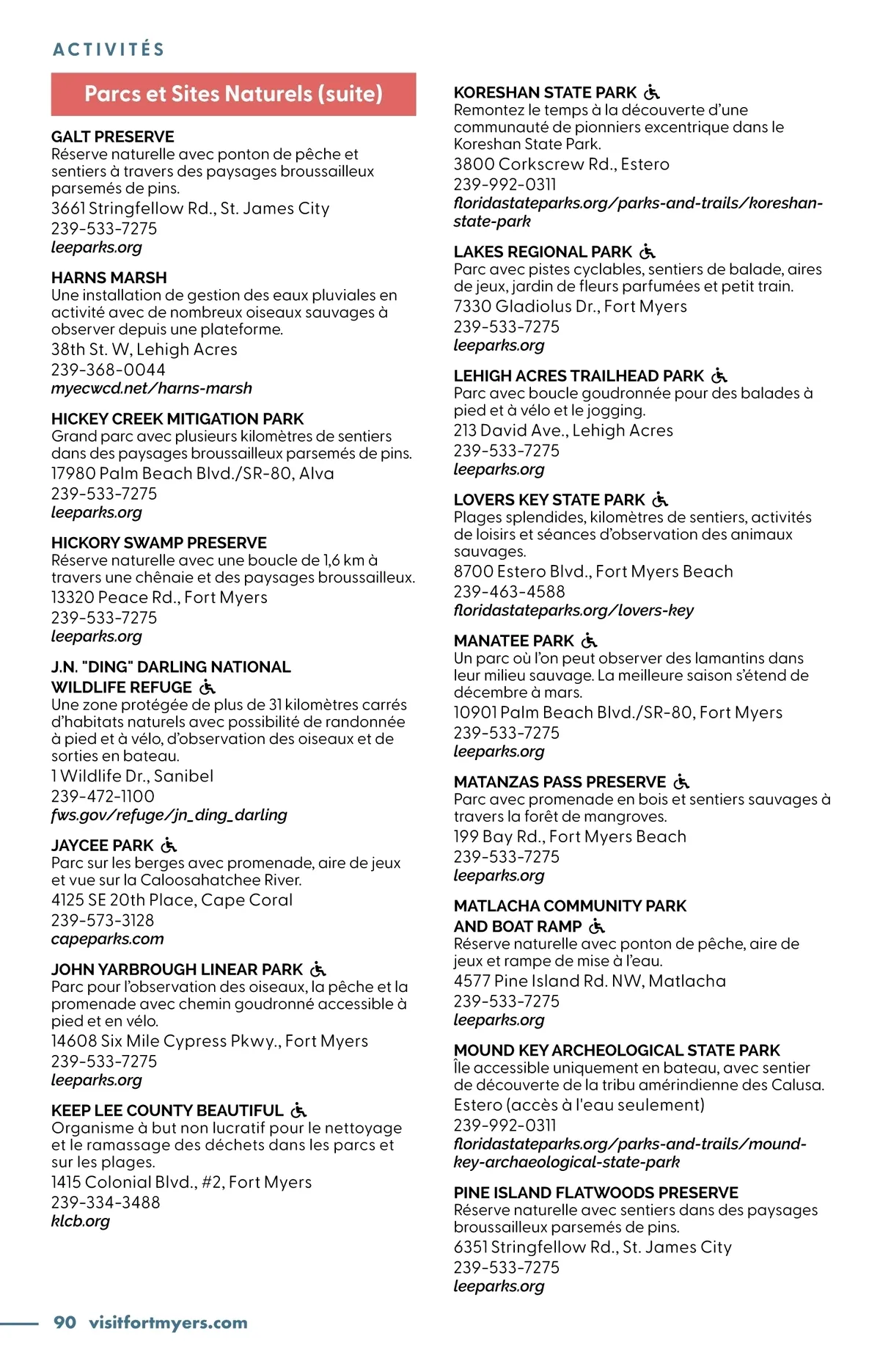 ACTIVITÉS

Parcs et Sites Naturels (suite)

GALT PRESERVE
Réserve naturelle avec ponton de pêche et sentiers à travers des paysages broussailleux parsemés de pins.
3661 Stringfellow Rd., St. James City
239-533-7275
leeparks.org

HARNS MARSH
Une installation de gestion des eaux pluviales en activité avec de nombreux oiseaux sauvages à observer depuis une plateforme.
38th St. W, Lehigh Acres
239-368-0044
myecwcd.net/harns-marsh

HICKEY CREEK MITIGATION PARK
Grand parc avec plusieurs kilomètres de sentiers dans des paysages broussailleux parsemés de pins.
17980 Palm Beach Blvd./SR-80, Alva
239-533-7275
leeparks.org

HICKORY SWAMP PRESERVE
Réserve naturelle avec une boucle de 1,6 km à travers une chênaie et des paysages broussailleux.
13320 Peace Rd., Fort Myers
239-533-7275
leeparks.org

J.N. "DING" DARLING NATIONAL WILDLIFE REFUGE
Une zone protégée de plus de 31 kilomètres carrés d'habitats naturels avec possibilité de randonnée à pied et à vélo, d'observation des oiseaux et de sorties en bateau.
1 Wildlife Dr., Sanibel
239-472-1100
fws.gov/refuge/jn_ding_darling

JAYCEE PARK
Parc sur les berges avec promenade, aire de jeux et vue sur la Caloosahatchee River.
4125 SE 20th Place, Cape Coral
239-573-3128
capeparks.com

JOHN YARBROUGH LINEAR PARK
Parc pour l'observation des oiseaux, la pêche et la promenade avec chemin goudronné accessible à pied et en vélo.
14608 Six Mile Cypress Pkwy., Fort Myers
239-533-7275
leeparks.org

KEEP LEE COUNTY BEAUTIFUL
Organisme à but non lucratif pour le nettoyage et le ramassage des déchets dans les parcs et sur les plages.
1415 Colonial Blvd., #2, Fort Myers
239-334-3488
klcb.org

KORESHAN STATE PARK
Remontez le temps à la découverte d'une communauté de pionniers excentrique dans le Koreshan State Park.
3800 Corkscrew Rd., Estero
239-992-0311
floridastateparks.org/parks-and-trails/koreshan-state-park

LAKES REGIONAL PARK
Parc avec pistes cyclables, sentiers de balade, aires de jeux, jardin de fleurs parfumées et petit train.
7330 Gladiolus Dr., Fort Myers
239-533-7275
leeparks.org

LEHIGH ACRES TRAILHEAD PARK
Parc avec boucle goudronnée pour des balades à pied et à vélo et le jogging.
213 David Ave., Lehigh Acres
239-533-7275
leeparks.org

LOVERS KEY STATE PARK
Plages splendides, kilomètres de sentiers, activités de loisirs et séances d'observation des animaux sauvages.
8700 Estero Blvd., Fort Myers Beach
239-463-4588
floridastateparks.org/lovers-key

MANATEE PARK
Un parc où l'on peut observer des lamantins dans leur milieu sauvage. La meilleure saison s'étend de décembre à mars.
10901 Palm Beach Blvd./SR-80, Fort Myers
239-533-7275
leeparks.org

MATANZAS PASS PRESERVE
Parc avec promenade en bois et sentiers sauvages à travers la forêt de mangroves.
199 Bay Rd., Fort Myers Beach
239-533-7275
leeparks.org

MATLACHA COMMUNITY PARK AND BOAT RAMP
Réserve naturelle avec ponton de pêche, aire de jeux et rampe de mise à l'eau.
4577 Pine Island Rd. NW, Matlacha
239-533-7275
leeparks.org

MOUND KEY ARCHEOLOGICAL STATE PARK
Île accessible uniquement en bateau, avec sentier de découverte de la tribu amérindienne des Calusa.
Estero (accès à l'eau seulement)
239-992-0311
floridastateparks.org/parks-and-trails/mound-key-archaeological-state-park

PINE ISLAND FLATWOODS PRESERVE
Réserve naturelle avec sentiers dans des paysages broussailleux parsemés de pins.
6351 Stringfellow Rd., St. James City
239-533-7275
leeparks.org

90 visitfortmyers.com